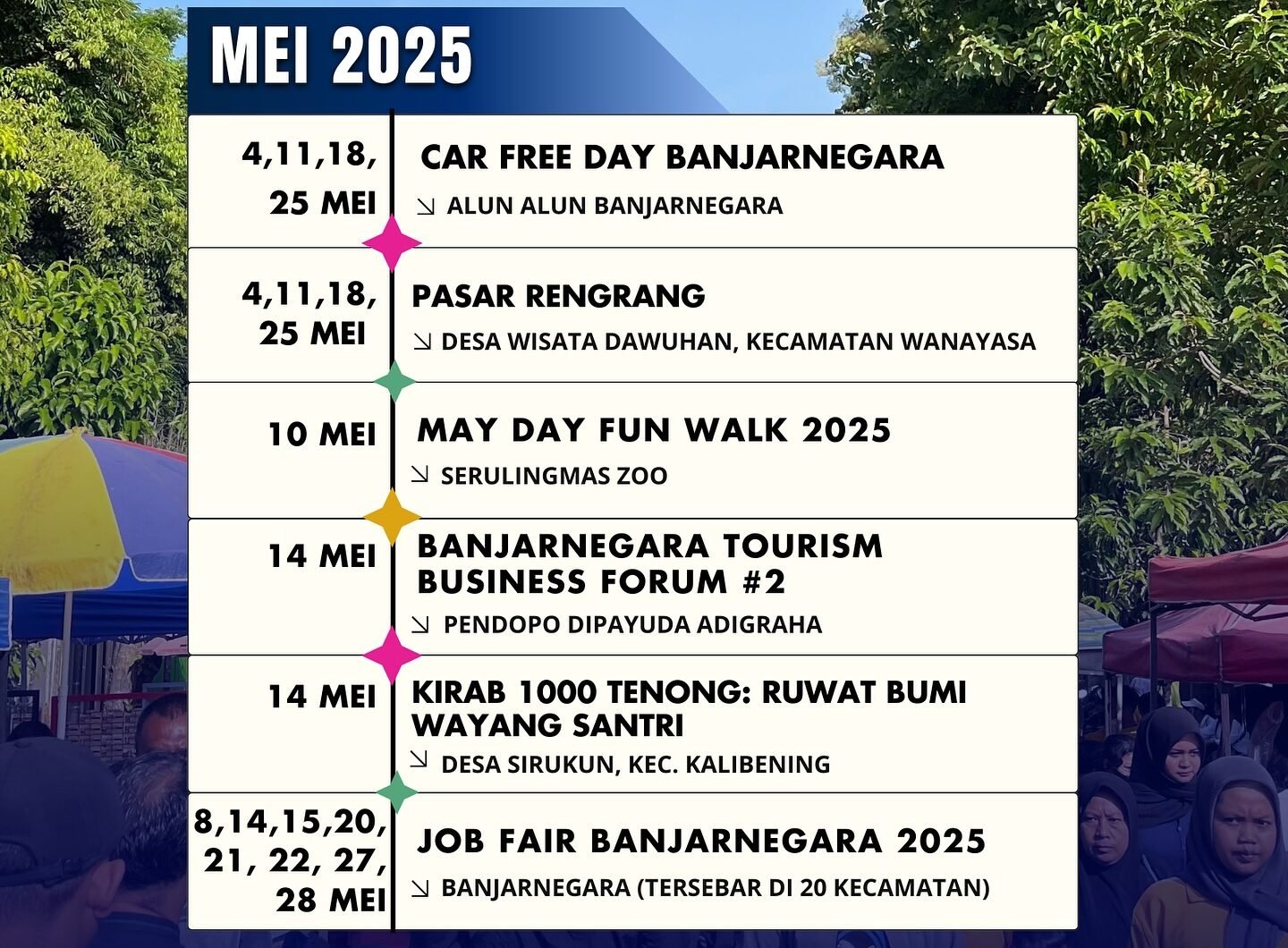 MEI 2025

4,11,18, 25 MEI

CAR FREE DAY BANJARNEGARA

↘ ALUN ALUN BANJARNEGARA

4,11,18, 25 MEI

PASAR RENGRANG

↘ DESA WISATA DAWUHAN, KECAMATAN WANAYASA

10 MEI

MAY DAY FUN WALK 2025

↘ SERULINGMAS ZOO

14 MEI

BANJARNEGARA TOURISM BUSINESS FORUM #2

↘ PENDOPO DIPAYUDA ADIGRAHA

14 MEI

KIRAB 1000 TENONG: RUWAT BUMI WAYANG SANTRI

↘ DESA SIRUKUN, KEC. KALIBENING

8,14,15,20, 21, 22, 27, 28 MEI

JOB FAIR BANJARNEGARA 2025

↘ BANJARNEGARA (TERSEBAR DI 20 KECAMATAN)